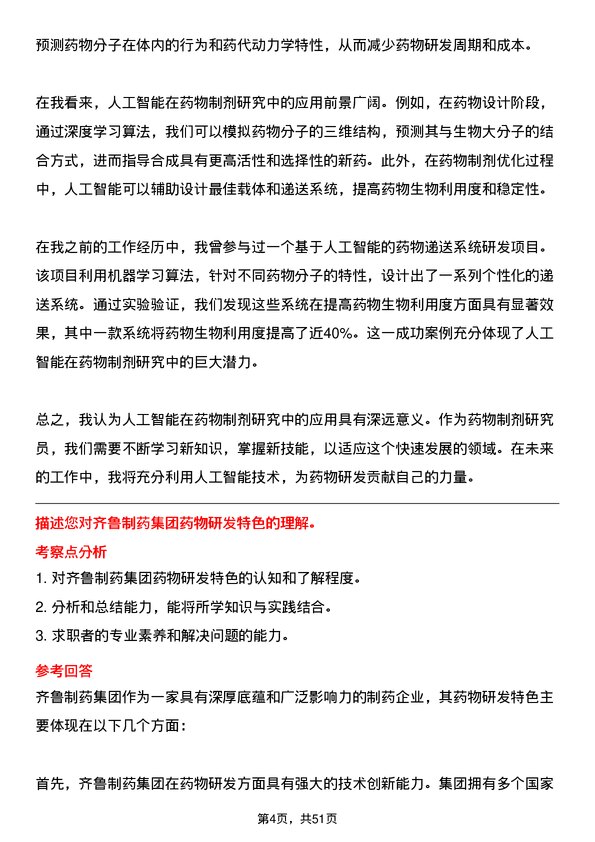 预测药物分子在体内的行为和药代动力学特性，从而减少药物研发周期和成本。

在我看来，人工智能在药物制剂研究中的应用前景广阔。例如，在药物设计阶段，通过深度学习算法，我们可以模拟药物分子的三维结构，预测其与生物大分子的结合方式，进而指导合成具有更高活性和选择性的新药。此外，在药物制剂优化过程中，人工智能可以辅助设计最佳载体和递送系统，提高药物生物利用度和稳定性。

在我之前的工作经历中，我曾参与过一个基于人工智能的药物递送系统研发项目。该项目利用机器学习算法，针对不同药物分子的特性，设计出了一系列个性化的递送系统。通过实验验证，我们发现这些系统在提高药物生物利用度方面具有显著效果，其中一款系统将药物生物利用度提高了近40%。这一成功案例充分体现了人工智能在药物制剂研究中的巨大潜力。

总之，我认为人工智能在药物制剂研究中的应用具有深远意义。作为药物制剂研究员，我们需要不断学习新知识，掌握新技能，以适应这个快速发展的领域。在未来的工作中，我将充分利用人工智能技术，为药物研发贡献自己的力量。

描述您对齐鲁制药集团药物研发特色的理解。

考察点分析

1. 对齐鲁制药集团药物研发特色的认知和了解程度。
2. 分析和总结能力，能将所学知识与实践结合。
3. 求职者的专业素养和解决问题的能力。

参考回答

齐鲁制药集团作为一家具有深厚底蕴和广泛影响力的制药企业，其药物研发特色主要体现在以下几个方面：

首先，齐鲁制药集团在药物研发方面具有强大的技术创新能力。集团拥有多个国家

第4页，共51页